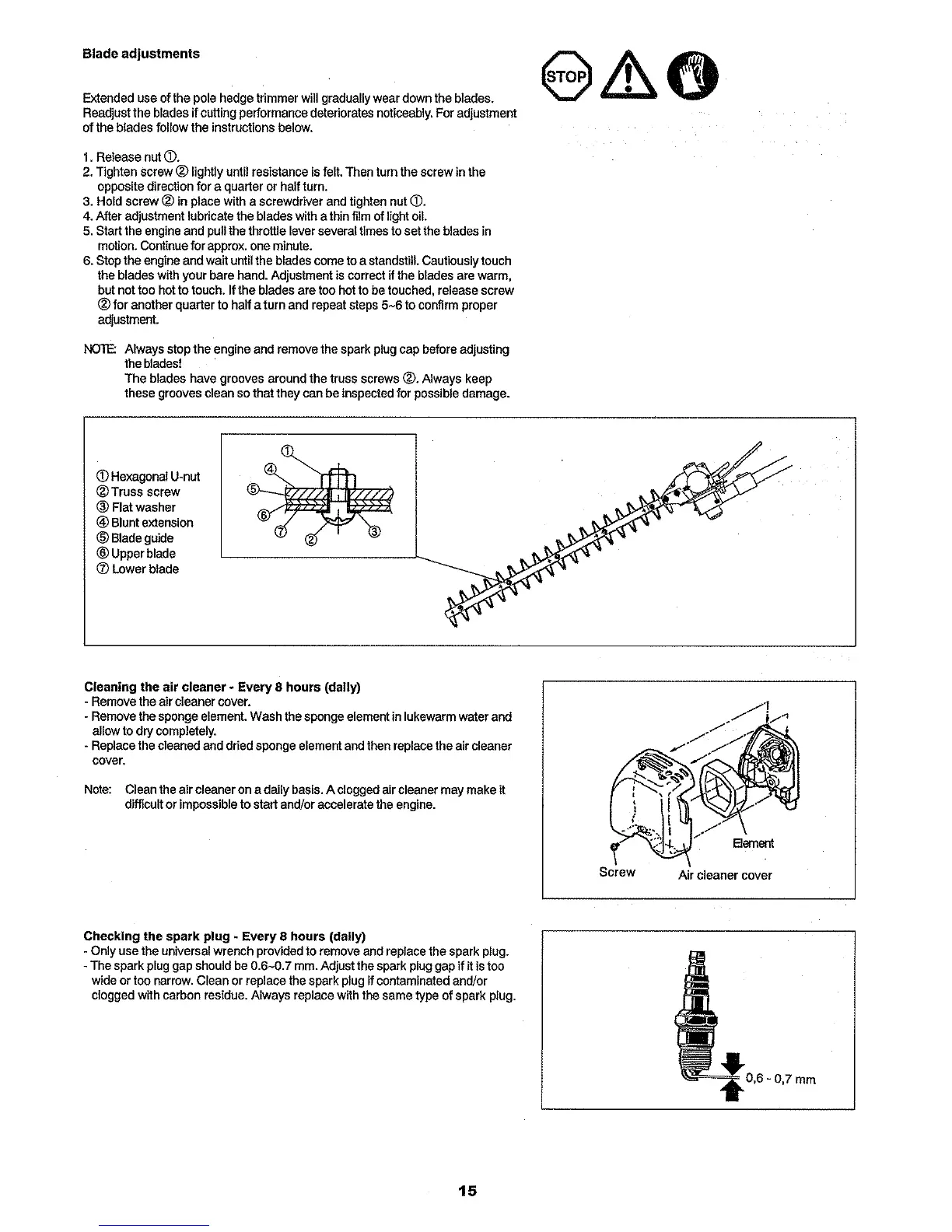 Blade adjustments

STOP

Extended use of the pole hedge trimmer will gradually wear down the blades. Readjust the blades if cutting performance deteriorates noticeably. For adjustment of the blades follow the instructions below.

1. Release nut ①.
2. Tighten screw ② lightly until resistance is felt. Then turn the screw in the opposite direction for a quarter or half turn.
3. Hold screw ② in place with a screwdriver and tighten nut ①.
4. After adjustment lubricate the blades with a thin film of light oil.
5. Start the engine and pull the throttle lever several times to set the blades in motion. Continue for approx. one minute.
6. Stop the engine and wait until the blades come to a standstill. Cautiously touch the blades with your bare hand. Adjustment is correct if the blades are warm, but not too hot to touch. If the blades are too hot to be touched, release screw ② for another quarter to half a turn and repeat steps 5~6 to confirm proper adjustment.

NOTE: Always stop the engine and remove the spark plug cap before adjusting the blades!
The blades have grooves around the truss screws ②. Always keep these grooves clean so that they can be inspected for possible damage.

① Hexagonal U-nut
② Truss screw
③ Flat washer
④ Blunt extension
⑤ Blade guide
⑥ Upper blade
⑦ Lower blade

①
④
⑤
⑥
⑦
②
③

Cleaning the air cleaner - Every 8 hours (daily)
- Remove the air cleaner cover.
- Remove the sponge element. Wash the sponge element in lukewarm water and allow to dry completely.
- Replace the cleaned and dried sponge element and then replace the air cleaner cover.

Note: Clean the air cleaner on a daily basis. A clogged air cleaner may make it difficult or impossible to start and/or accelerate the engine.

Element
Screw
Air cleaner cover

Checking the spark plug - Every 8 hours (daily)
- Only use the universal wrench provided to remove and replace the spark plug.
- The spark plug gap should be 0.6~0.7 mm. Adjust the spark plug gap if it is too wide or too narrow. Clean or replace the spark plug if contaminated and/or clogged with carbon residue. Always replace with the same type of spark plug.

0,6 - 0,7 mm

15